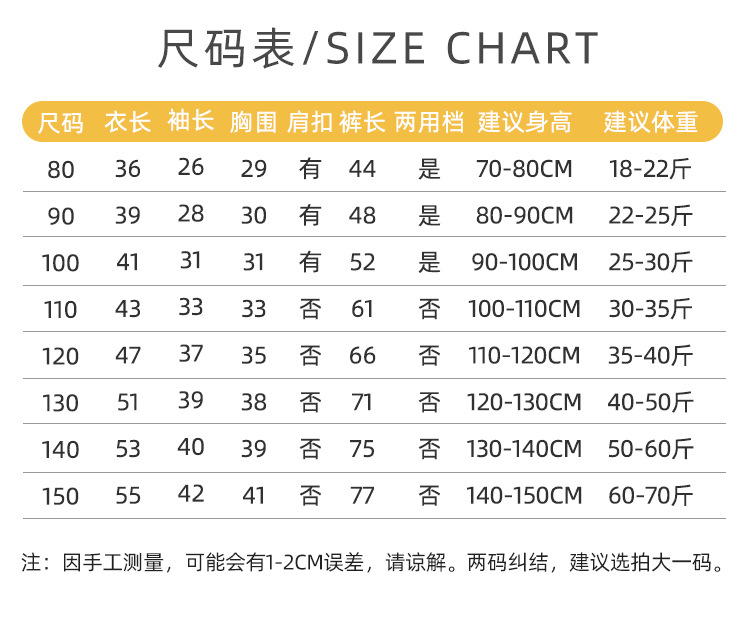 尺码表/SIZE CHART

| 尺码 | 衣长 | 袖长 | 胸围 | 肩扣 | 裤长 | 两用档 | 建议身高 | 建议体重 |
|---|---|---|---|---|---|---|---|---|
| 80 | 36 | 26 | 29 | 有 | 44 | 是 | 70-80CM | 18-22斤 |
| 90 | 39 | 28 | 30 | 有 | 48 | 是 | 80-90CM | 22-25斤 |
| 100 | 41 | 31 | 31 | 有 | 52 | 是 | 90-100CM | 25-30斤 |
| 110 | 43 | 33 | 33 | 否 | 61 | 否 | 100-110CM | 30-35斤 |
| 120 | 47 | 37 | 35 | 否 | 66 | 否 | 110-120CM | 35-40斤 |
| 130 | 51 | 39 | 38 | 否 | 71 | 否 | 120-130CM | 40-50斤 |
| 140 | 53 | 40 | 39 | 否 | 75 | 否 | 130-140CM | 50-60斤 |
| 150 | 55 | 42 | 41 | 否 | 77 | 否 | 140-150CM | 60-70斤 |

注：因手工测量，可能会有1-2CM误差，请谅解。两码纠结，建议选拍大一码。